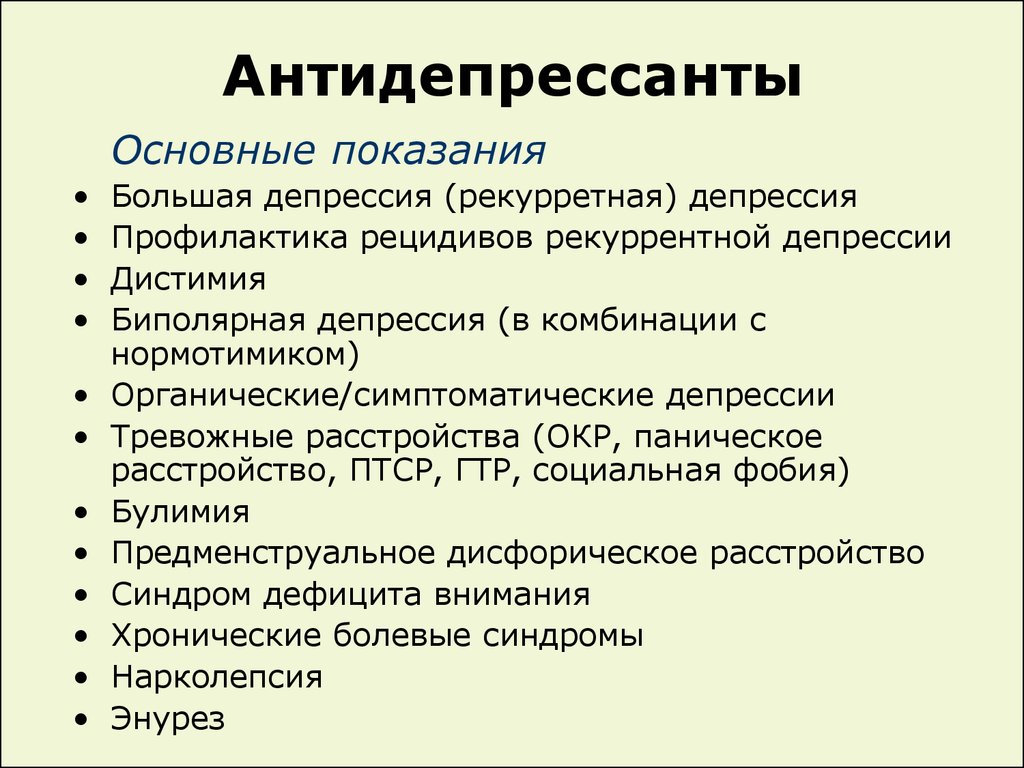 Антидепрессанты

Основные показания

• Большая депрессия (рекурретная) депрессия
• Профилактика рецидивов рекуррентной депрессии
• Дистимия
• Биполярная депрессия (в комбинации с нормотимиком)
• Органические/симптоматические депрессии
• Тревожные расстройства (ОКР, паническое расстройство, ПТСР, ГТР, социальная фобия)
• Булимия
• Предменструальное дисфорическое расстройство
• Синдром дефицита внимания
• Хронические болевые синдромы
• Нарколепсия
• Энурез